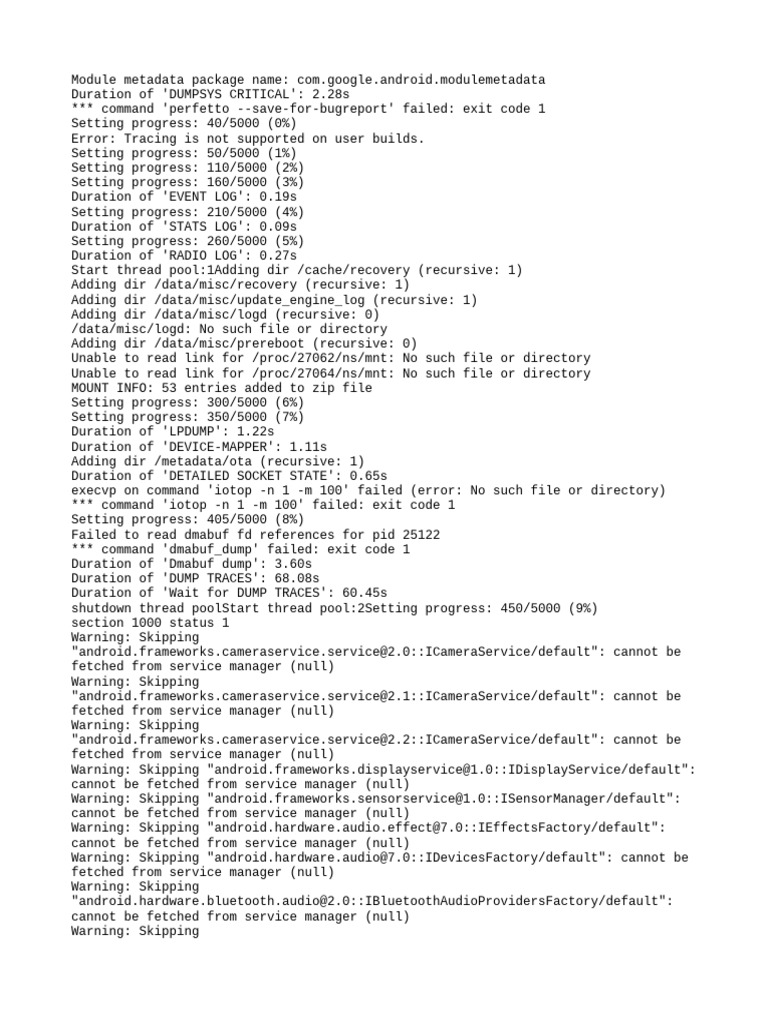 Module metadata package name: com.google.android.modulemetadata
Duration of 'DUMPSYS CRITICAL': 2.28s
*** command 'perfetto --save-for-bugreport' failed: exit code 1
Setting progress: 40/5000 (0%)
Error: Tracing is not supported on user builds.
Setting progress: 50/5000 (1%)
Setting progress: 110/5000 (2%)
Setting progress: 160/5000 (3%)
Duration of 'EVENT LOG': 0.19s
Setting progress: 210/5000 (4%)
Duration of 'STATS LOG': 0.09s
Setting progress: 260/5000 (5%)
Duration of 'RADIO LOG': 0.27s
Start thread pool:1Adding dir /cache/recovery (recursive: 1)
Adding dir /data/misc/recovery (recursive: 1)
Adding dir /data/misc/update_engine_log (recursive: 1)
Adding dir /data/misc/logd (recursive: 0)
/data/misc/logd: No such file or directory
Adding dir /data/misc/prereboot (recursive: 0)
Unable to read link for /proc/27062/ns/mnt: No such file or directory
Unable to read link for /proc/27064/ns/mnt: No such file or directory
MOUNT INFO: 53 entries added to zip file
Setting progress: 300/5000 (6%)
Setting progress: 350/5000 (7%)
Duration of 'LPDUMP': 1.22s
Duration of 'DEVICE-MAPPER': 1.11s
Adding dir /metadata/ota (recursive: 1)
Duration of 'DETAILED SOCKET STATE': 0.65s
execvp on command 'iotop -n 1 -m 100' failed (error: No such file or directory)
*** command 'iotop -n 1 -m 100' failed: exit code 1
Setting progress: 405/5000 (8%)
Failed to read dmabuf fd references for pid 25122
*** command 'dmabuf_dump' failed: exit code 1
Duration of 'Dmabuf dump': 3.60s
Duration of 'DUMP TRACES': 68.08s
Duration of 'Wait for DUMP TRACES': 60.45s
shutdown thread poolStart thread pool:2Setting progress: 450/5000 (9%)
section 1000 status 1
Warning: Skipping "android.frameworks.cameraservice.service@2.0::ICameraService/default": cannot be fetched from service manager (null)
Warning: Skipping "android.frameworks.cameraservice.service@2.1::ICameraService/default": cannot be fetched from service manager (null)
Warning: Skipping "android.frameworks.cameraservice.service@2.2::ICameraService/default": cannot be fetched from service manager (null)
Warning: Skipping "android.frameworks.displayservice@1.0::IDisplayService/default": cannot be fetched from service manager (null)
Warning: Skipping "android.frameworks.sensorservice@1.0::ISensorManager/default": cannot be fetched from service manager (null)
Warning: Skipping "android.hardware.audio.effect@7.0::IEffectsFactory/default": cannot be fetched from service manager (null)
Warning: Skipping "android.hardware.audio@7.0::IDevicesFactory/default": cannot be fetched from service manager (null)
Warning: Skipping "android.hardware.bluetooth.audio@2.0::IBluetoothAudioProvidersFactory/default": cannot be fetched from service manager (null)
Warning: Skipping